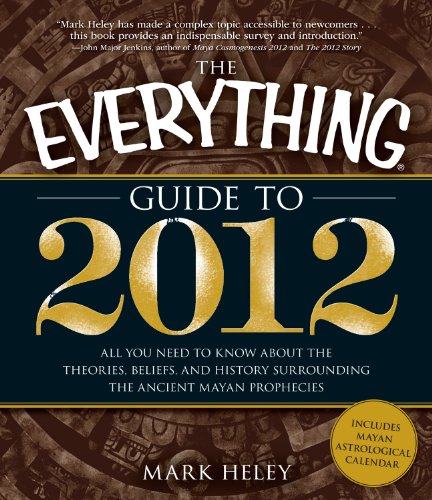 "Mark Heley has made a complex topic accessible to newcomers . . . this book provides an indispensable survey and introduction."
—John Major Jenkins, author of Maya Cosmogenesis 2012 and The 2012 Story

THE
EVERYTHING®
GUIDE TO
2012

ALL YOU NEED TO KNOW ABOUT THE THEORIES, BELIEFS, AND HISTORY SURROUNDING THE ANCIENT MAYAN PROPHECIES

INCLUDES MAYAN ASTROLOGICAL CALENDAR

MARK HELEY